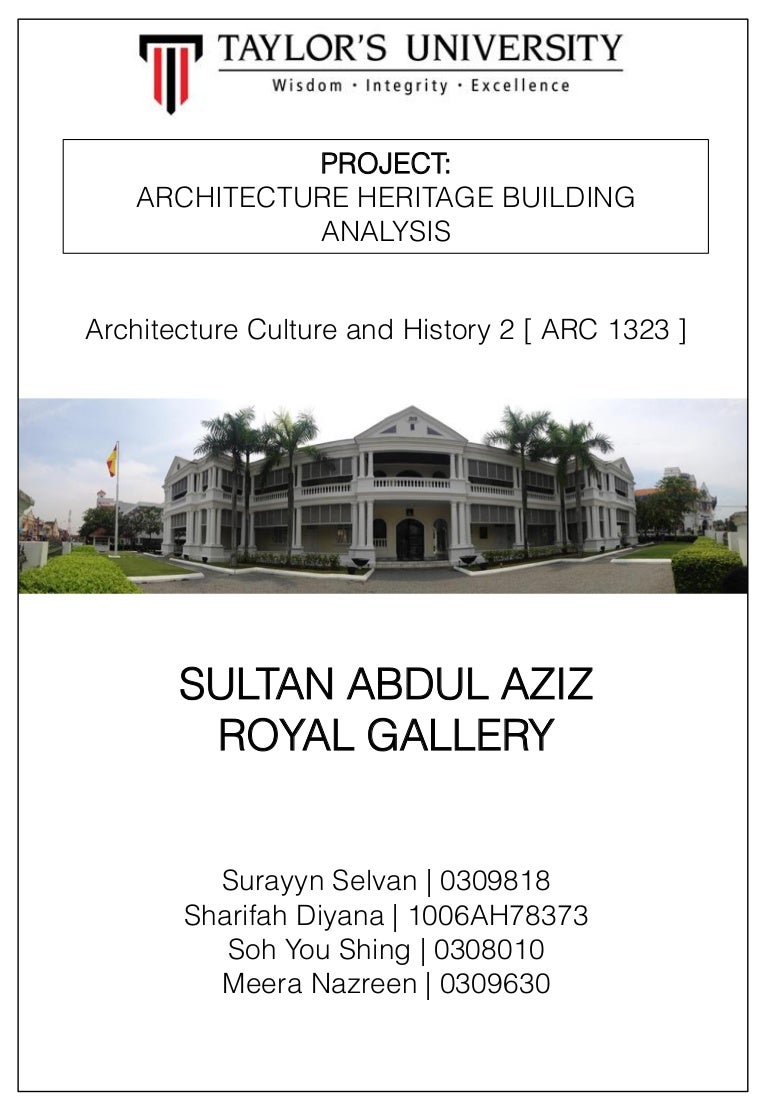 TAYLOR'S UNIVERSITY
Wisdom · Integrity · Excellence

PROJECT:
ARCHITECTURE HERITAGE BUILDING ANALYSIS

Architecture Culture and History 2 [ ARC 1323 ]

SULTAN ABDUL AZIZ
ROYAL GALLERY

Surayyn Selvan | 0309818
Sharifah Diyana | 1006AH78373
Soh You Shing | 0308010
Meera Nazreen | 0309630